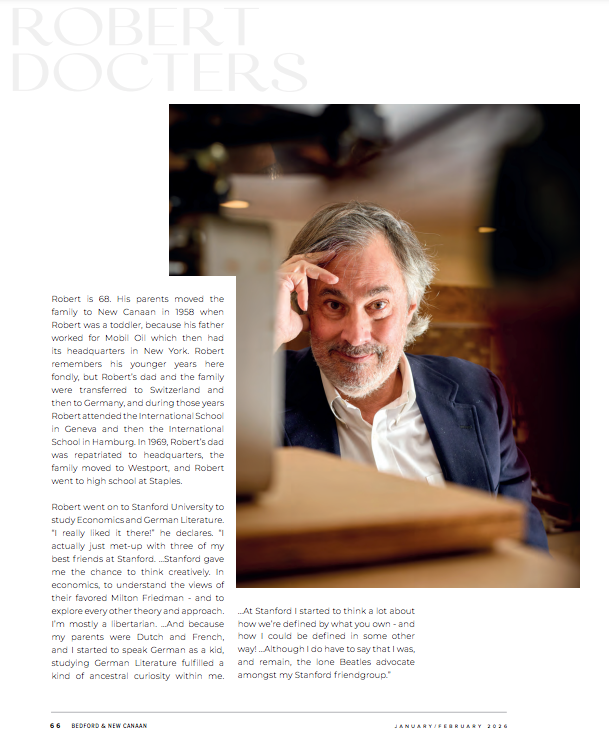 ROBERT DOCTERS

Robert is 68. His parents moved the family to New Canaan in 1958 when Robert was a toddler, because his father worked for Mobil Oil which then had its headquarters in New York. Robert remembers his younger years here fondly, but Robert's dad and the family were transferred to Switzerland and then to Germany, and during those years Robert attended the International School in Geneva and then the International School in Hamburg. In 1969, Robert's dad was repatriated to headquarters, the family moved to Westport, and Robert went to high school at Staples.

Robert went on to Stanford University to study Economics and German Literature. "I really liked it there!" he declares. "I actually just met-up with three of my best friends at Stanford. ...Stanford gave me the chance to think creatively. In economics, to understand the views of their favored Milton Friedman - and to explore every other theory and approach. I'm mostly a libertarian. ...And because my parents were Dutch and French, and I started to speak German as a kid, studying German Literature fulfilled a kind of ancestral curiosity within me. ...At Stanford I started to think a lot about how we're defined by what you own - and how I could be defined in some other way! ...Although I do have to say that I was, and remain, the lone Beatles advocate amongst my Stanford friendgroup."

66 BEDFORD & NEW CANAAN

JANUARY/FEBRUARY 2026